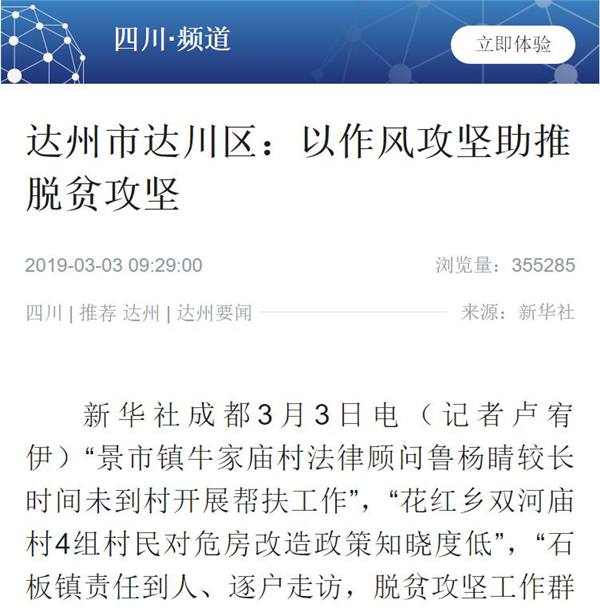 四川·频道

立即体验

达州市达川区：以作风攻坚助推脱贫攻坚

2019-03-03 09:29:00

浏览量：355285

四川 | 推荐 达州 | 达州要闻

来源：新华社

新华社成都3月3日电（记者卢宥伊）“景市镇牛家庙村法律顾问鲁杨睛较长时间未到村开展帮扶工作”，“花红乡双河庙村4组村民对危房改造政策知晓度低”，“石板镇责任到人、逐户走访，脱贫攻坚工作群